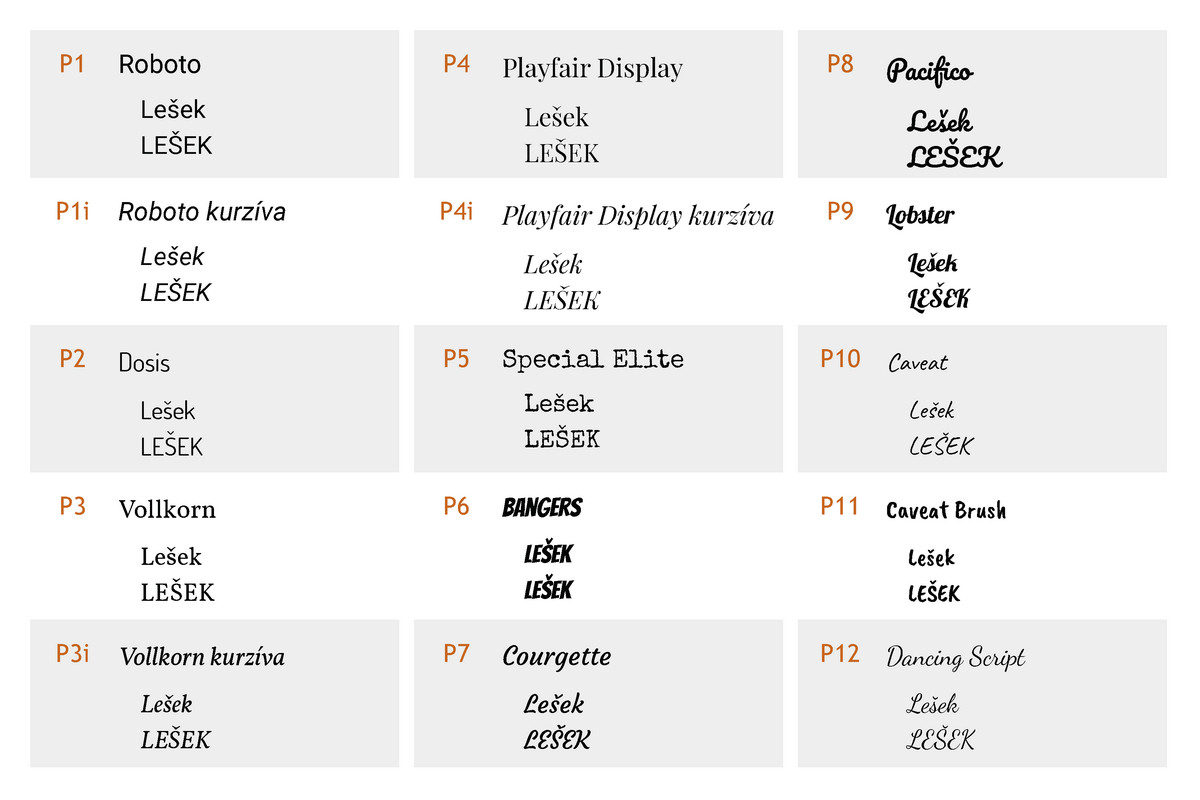 P1 Roboto
Lešek
LEŠEK

P1i Roboto kurzíva
Lešek
LEŠEK

P2 Dosis
Lešek
LEŠEK

P3 Vollkorn
Lešek
LEŠEK

P3i Vollkorn kurzíva
Lešek
LEŠEK

P4 Playfair Display
Lešek
LEŠEK

P4i Playfair Display kurzíva
Lešek
LEŠEK

P5 Special Elite
Lešek
LEŠEK

P6 BANGERS
LEŠEK
LEŠEK

P7 Courgette
Lešek
LEŠEK

P8 Pacifico
Lešek
LEŠEK

P9 Lobster
Lešek
LEŠEK

P10 Caveat
Lešek
LEŠEK

P11 Caveat Brush
Lešek
LEŠEK

P12 Dancing Script
Lešek
LEŠEK